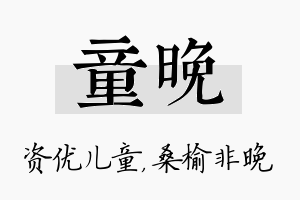 童晚

资优儿童,桑榆非晚